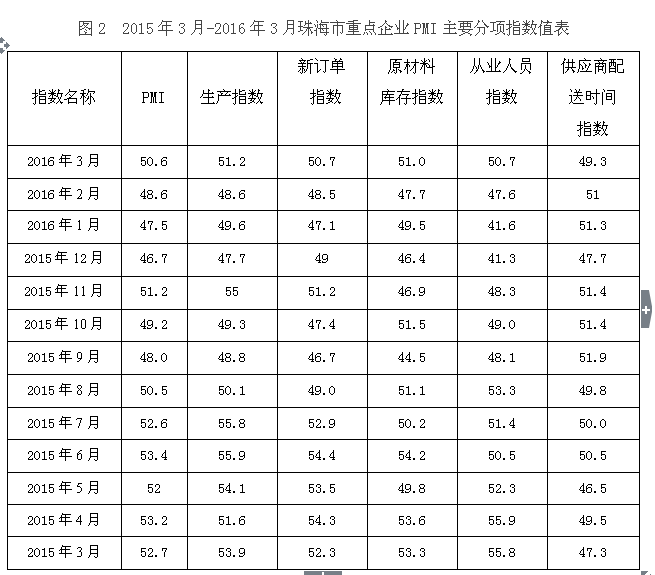 图 2　2015 年 3 月-2016 年 3 月珠海市重点企业 PMI 主要分项指数值表

| 指数名称 | PMI | 生产指数 | 新订单指数 | 原材料库存指数 | 从业人员指数 | 供应商配送时间指数 |
|---|---|---|---|---|---|---|
| 2016 年 3 月 | 50.6 | 51.2 | 50.7 | 51.0 | 50.7 | 49.3 |
| 2016 年 2 月 | 48.6 | 48.6 | 48.5 | 47.7 | 47.6 | 51 |
| 2016 年 1 月 | 47.5 | 49.6 | 47.1 | 49.5 | 41.6 | 51.3 |
| 2015 年 12 月 | 46.7 | 47.7 | 49 | 46.4 | 41.3 | 47.7 |
| 2015 年 11 月 | 51.2 | 55 | 51.2 | 46.9 | 48.3 | 51.4 |
| 2015 年 10 月 | 49.2 | 49.3 | 47.4 | 51.5 | 49.0 | 51.4 |
| 2015 年 9 月 | 48.0 | 48.8 | 46.7 | 44.5 | 48.1 | 51.9 |
| 2015 年 8 月 | 50.5 | 50.1 | 49.0 | 51.1 | 53.3 | 49.8 |
| 2015 年 7 月 | 52.6 | 55.8 | 52.9 | 50.2 | 51.4 | 50.0 |
| 2015 年 6 月 | 53.4 | 55.9 | 54.4 | 54.2 | 50.5 | 50.5 |
| 2015 年 5 月 | 52 | 54.1 | 53.5 | 49.8 | 52.3 | 46.5 |
| 2015 年 4 月 | 53.2 | 51.6 | 54.3 | 53.6 | 55.9 | 49.5 |
| 2015 年 3 月 | 52.7 | 53.9 | 52.3 | 53.3 | 55.8 | 47.3 |